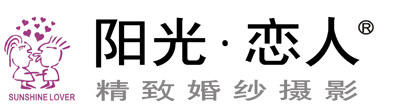 SUNSHINE LOVER

阳光·恋人®

精致婚纱摄影